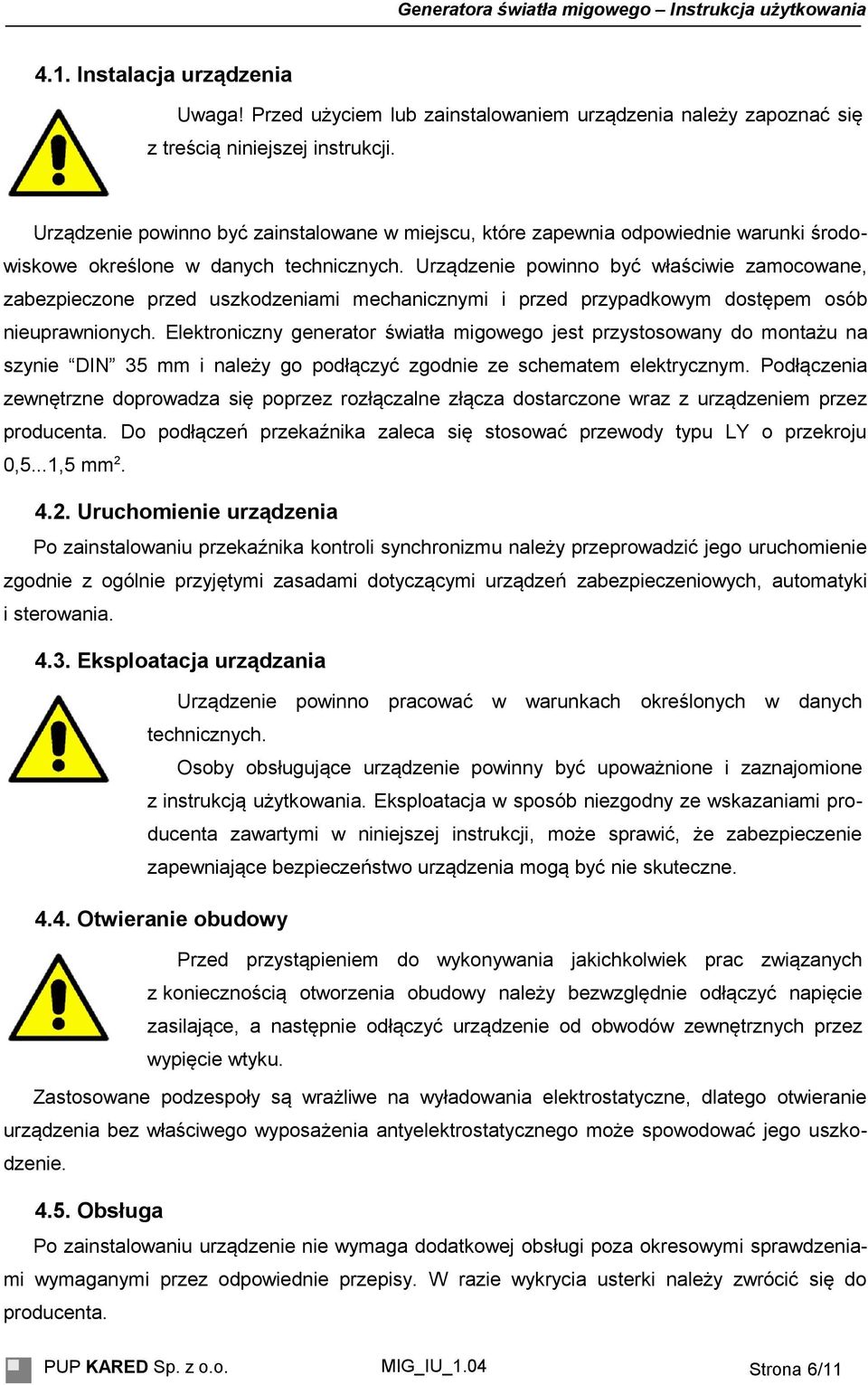 Generatora światła migowego – Instrukcja użytkowania

4.1. Instalacja urządzenia

Uwaga! Przed użyciem lub zainstalowaniem urządzenia należy zapoznać się z treścią niniejszej instrukcji.

Urządzenie powinno być zainstalowane w miejscu, które zapewnia odpowiednie warunki środowiskowe określone w danych technicznych. Urządzenie powinno być właściwie zamocowane, zabezpieczone przed uszkodzeniami mechanicznymi i przed przypadkowym dostępem osób nieuprawnionych. Elektroniczny generator światła migowego jest przystosowany do montażu na szynie “DIN” 35 mm i należy go podłączyć zgodnie ze schematem elektrycznym. Podłączenia zewnętrzne doprowadza się poprzez rozłączalne złącza dostarczone wraz z urządzeniem przez producenta. Do podłączeń przekaźnika zaleca się stosować przewody typu LY o przekroju 0,5...1,5 mm$^2$.

4.2. Uruchomienie urządzenia

Po zainstalowaniu przekaźnika kontroli synchronizmu należy przeprowadzić jego uruchomienie zgodnie z ogólnie przyjętymi zasadami dotyczącymi urządzeń zabezpieczeniowych, automatyki i sterowania.

4.3. Eksploatacja urządzania

Urządzenie powinno pracować w warunkach określonych w danych technicznych.

Osoby obsługujące urządzenie powinny być upoważnione i zaznajomione z instrukcją użytkowania. Eksploatacja w sposób niezgodny ze wskazaniami producenta zawartymi w niniejszej instrukcji, może sprawić, że zabezpieczenie zapewniające bezpieczeństwo urządzenia mogą być nie skuteczne.

4.4. Otwieranie obudowy

Przed przystąpieniem do wykonywania jakichkolwiek prac związanych z koniecznością otworzenia obudowy należy bezwzględnie odłączyć napięcie zasilające, a następnie odłączyć urządzenie od obwodów zewnętrznych przez wypięcie wtyku.

Zastosowane podzespoły są wrażliwe na wyładowania elektrostatyczne, dlatego otwieranie urządzenia bez właściwego wyposażenia antyelektrostatycznego może spowodować jego uszkodzenie.

4.5. Obsługa

Po zainstalowaniu urządzenie nie wymaga dodatkowej obsługi poza okresowymi sprawdzeniami wymaganymi przez odpowiednie przepisy. W razie wykrycia usterki należy zwrócić się do producenta.

PUP KARED Sp. z o.o. MIG_IU_1.04 Strona 6/11